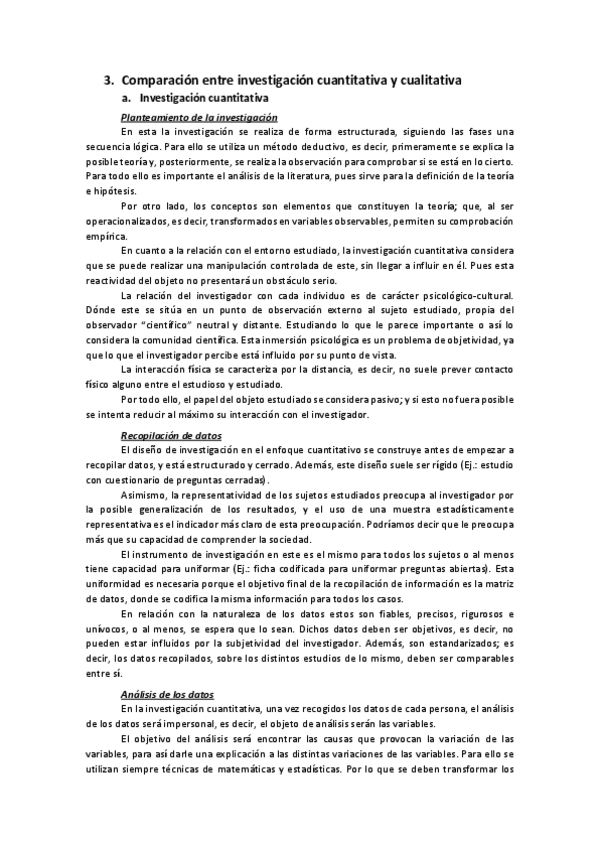 3. Comparación entre investigación cuantitativa y cualitativa

a. Investigación cuantitativa

Planteamiento de la investigación

En esta la investigación se realiza de forma estructurada, siguiendo las fases una secuencia lógica. Para ello se utiliza un método deductivo, es decir, primeramente se explica la posible teoría y, posteriormente, se realiza la observación para comprobar si se está en lo cierto. Para todo ello es importante el análisis de la literatura, pues sirve para la definición de la teoría e hipótesis.

Por otro lado, los conceptos son elementos que constituyen la teoría; que, al ser operacionalizados, es decir, transformados en variables observables, permiten su comprobación empírica.

En cuanto a la relación con el entorno estudiado, la investigación cuantitativa considera que se puede realizar una manipulación controlada de este, sin llegar a influir en él. Pues esta reactividad del objeto no presentará un obstáculo serio.

La relación del investigador con cada individuo es de carácter psicológico-cultural. Dónde este se sitúa en un punto de observación externo al sujeto estudiado, propia del observador "científico" neutral y distante. Estudiando lo que le parece importante o así lo considera la comunidad científica. Esta inmersión psicológica es un problema de objetividad, ya que lo que el investigador percibe está influido por su punto de vista.

La interacción física se caracteriza por la distancia, es decir, no suele prever contacto físico alguno entre el estudioso y estudiado.

Por todo ello, el papel del objeto estudiado se considera pasivo; y si esto no fuera posible se intenta reducir al máximo su interacción con el investigador.

Recopilación de datos

El diseño de investigación en el enfoque cuantitativo se construye antes de empezar a recopilar datos, y está estructurado y cerrado. Además, este diseño suele ser rígido (Ej.: estudio con cuestionario de preguntas cerradas).

Asimismo, la representatividad de los sujetos estudiados preocupa al investigador por la posible generalización de los resultados, y el uso de una muestra estadísticamente representativa es el indicador más claro de esta preocupación. Podríamos decir que le preocupa más que su capacidad de comprender la sociedad.

El instrumento de investigación en este es el mismo para todos los sujetos o al menos tiene capacidad para uniformar (Ej.: ficha codificada para uniformar preguntas abiertas). Esta uniformidad es necesaria porque el objetivo final de la recopilación de información es la matriz de datos, donde se codifica la misma información para todos los casos.

En relación con la naturaleza de los datos estos son fiables, precisos, rigurosos e unívocos, o al menos, se espera que lo sean. Dichos datos deben ser objetivos, es decir, no pueden estar influidos por la subjetividad del investigador. Además, son estandarizados; es decir, los datos recopilados, sobre los distintos estudios de lo mismo, deben ser comparables entre sí.

Análisis de los datos

En la investigación cuantitativa, una vez recogidos los datos de cada persona, el análisis de los datos será impersonal, es decir, el objeto de análisis serán las variables.

El objetivo del análisis será encontrar las causas que provocan la variación de las variables, para así darle una explicación a las distintas variaciones de las variables. Para ello se utilizan siempre técnicas de matemáticas y estadísticas. Por lo que se deben transformar los